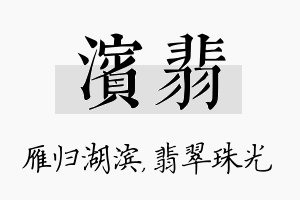 濱翡

雁归湖滨,翡翠珠光